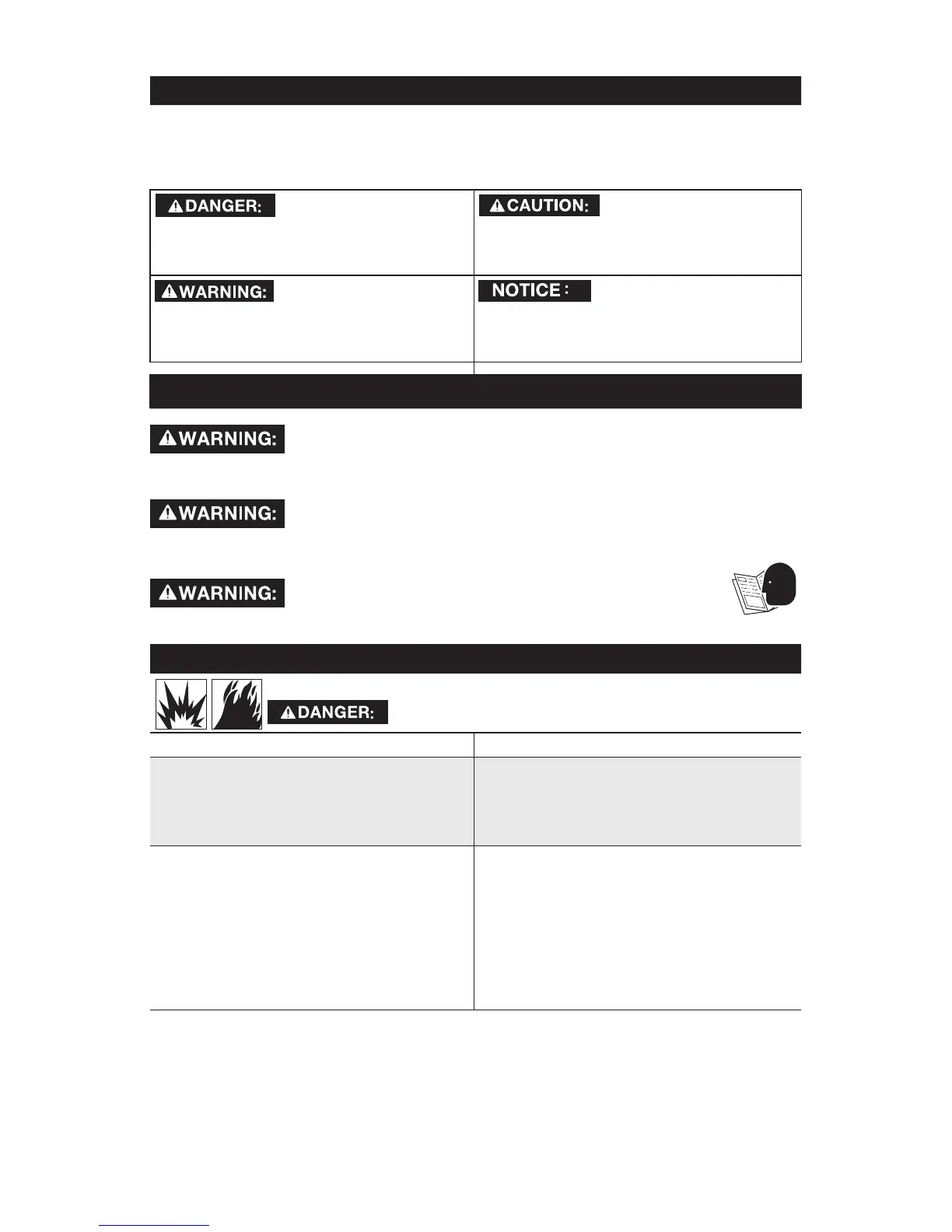 DANGER:

CAUTION:

WARNING:

NOTICE :

WARNING:

WARNING:

WARNING:

DANGER: